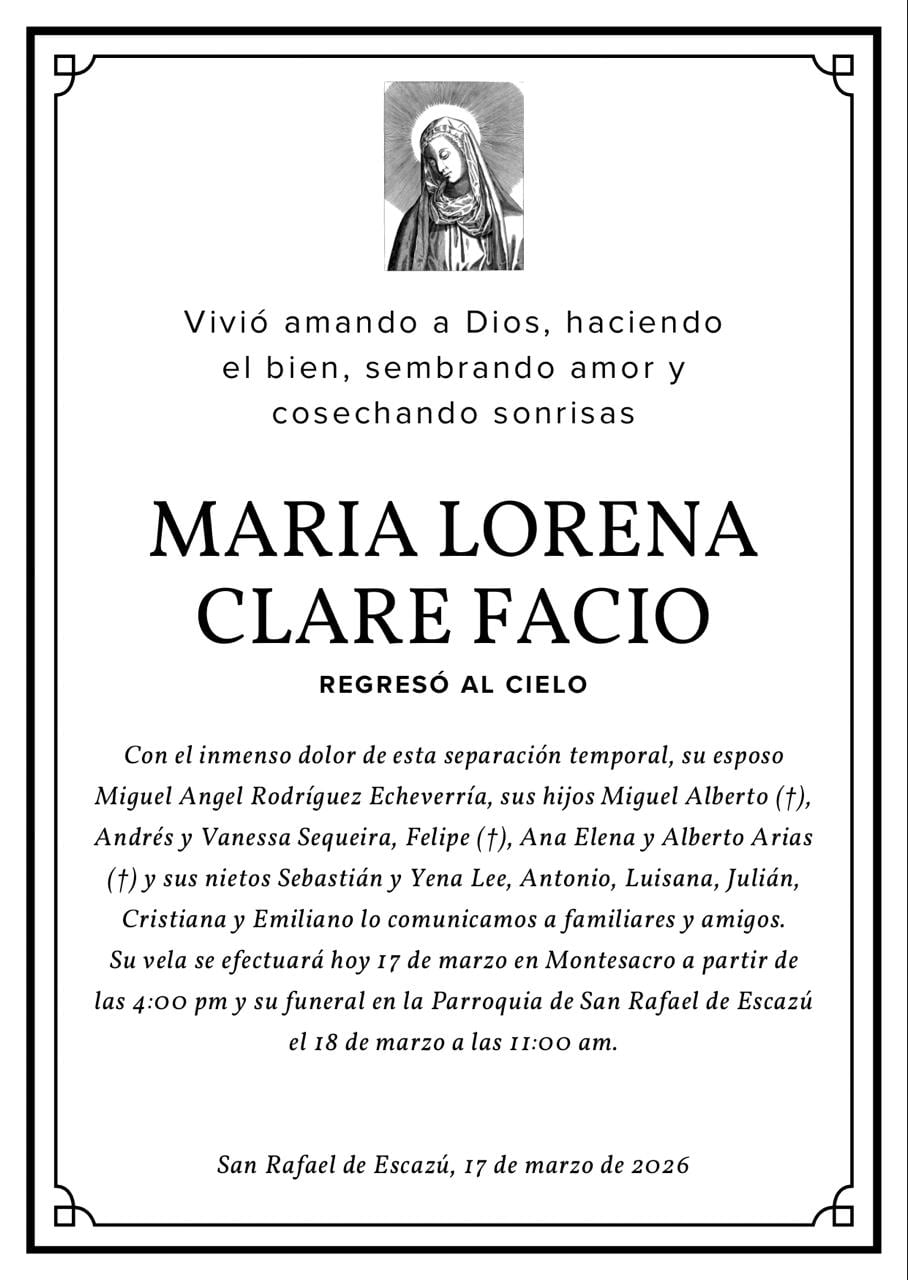 Vivió amando a Dios, haciendo el bien, sembrando amor y cosechando sonrisas

MARIA LORENA CLARE FACIO

REGRESÓ AL CIELO

Con el inmenso dolor de esta separación temporal, su esposo Miguel Angel Rodríguez Echeverría, sus hijos Miguel Alberto (†), Andrés y Vanessa Sequeira, Felipe (†), Ana Elena y Alberto Arias (†) y sus nietos Sebastián y Yena Lee, Antonio, Luisana, Julián, Cristiana y Emiliano lo comunicamos a familiares y amigos. Su vela se efectuará hoy 17 de marzo en Montesacro a partir de las 4:00 pm y su funeral en la Parroquia de San Rafael de Escazú el 18 de marzo a las 11:00 am.

San Rafael de Escazú, 17 de marzo de 2026